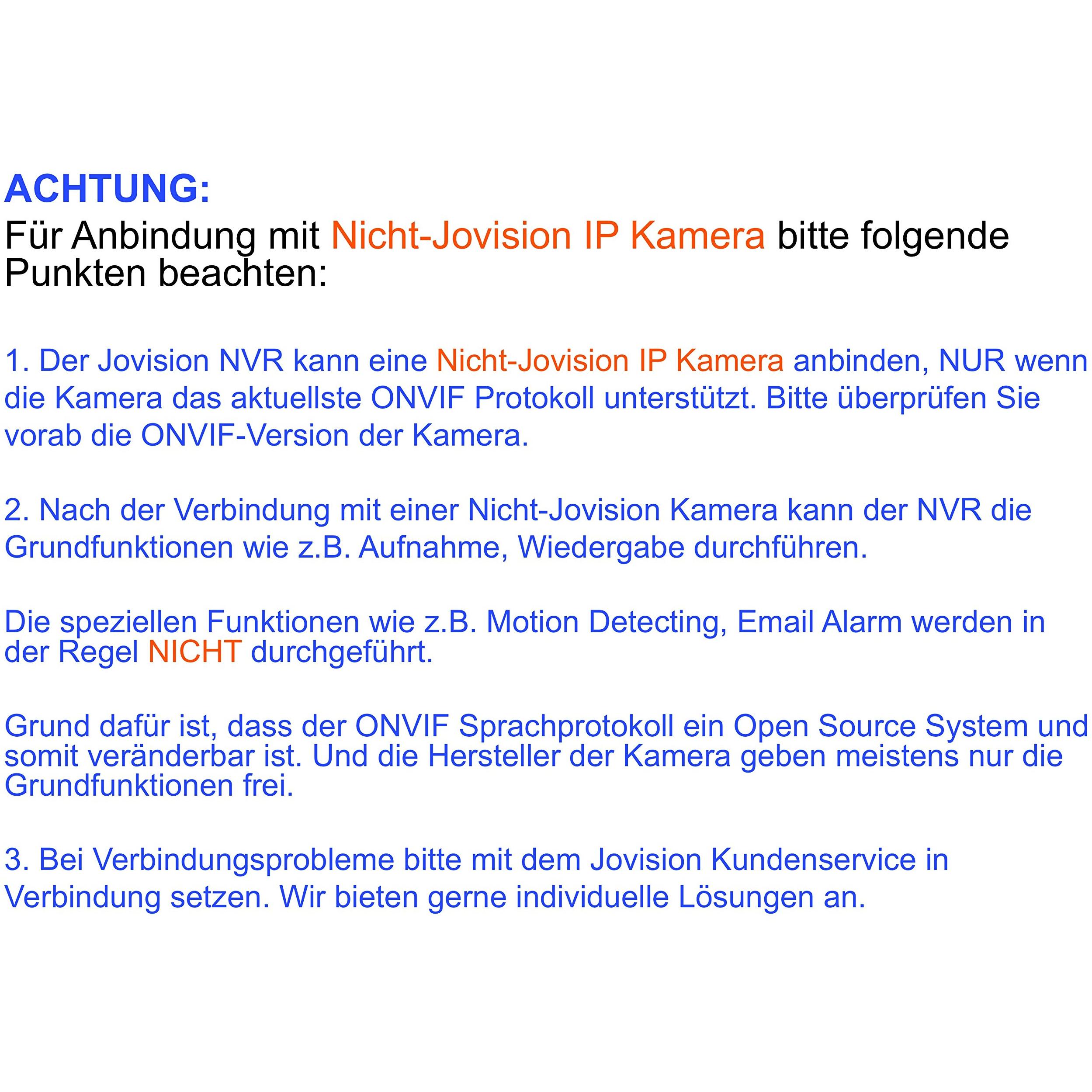 ACHTUNG:
Für Anbindung mit Nicht-Jovision IP Kamera bitte folgende Punkten beachten:

1. Der Jovision NVR kann eine Nicht-Jovision IP Kamera anbinden, NUR wenn die Kamera das aktuellste ONVIF Protokoll unterstützt. Bitte überprüfen Sie vorab die ONVIF-Version der Kamera.

2. Nach der Verbindung mit einer Nicht-Jovision Kamera kann der NVR die Grundfunktionen wie z.B. Aufnahme, Wiedergabe durchführen.

Die speziellen Funktionen wie z.B. Motion Detecting, Email Alarm werden in der Regel NICHT durchgeführt.

Grund dafür ist, dass der ONVIF Sprachprotokoll ein Open Source System und somit veränderbar ist. Und die Hersteller der Kamera geben meistens nur die Grundfunktionen frei.

3. Bei Verbindungsprobleme bitte mit dem Jovision Kundenservice in Verbindung setzen. Wir bieten gerne individuelle Lösungen an.